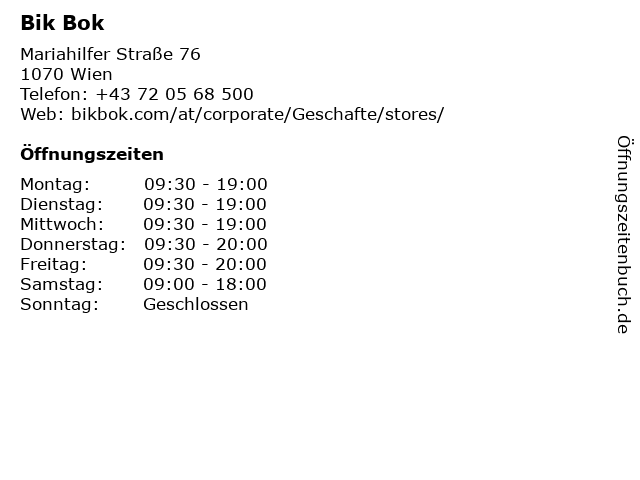 Bik Bok

Mariahilfer Straße 76
1070 Wien
Telefon: +43 72 05 68 500
Web: bikbok.com/at/corporate/Geschafte/stores/

Öffnungszeiten

Montag: 09:30 - 19:00
Dienstag: 09:30 - 19:00
Mittwoch: 09:30 - 19:00
Donnerstag: 09:30 - 20:00
Freitag: 09:30 - 20:00
Samstag: 09:00 - 18:00
Sonntag: Geschlossen

Öffnungszeitenbuch.de